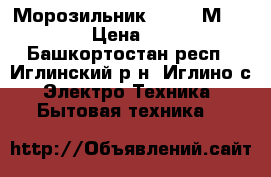 Морозильник М
Цена
Башкортостан респ
Иглинский р н Иглино с
Электро Техника
Бытовая техника

http://Объявлений.сайт